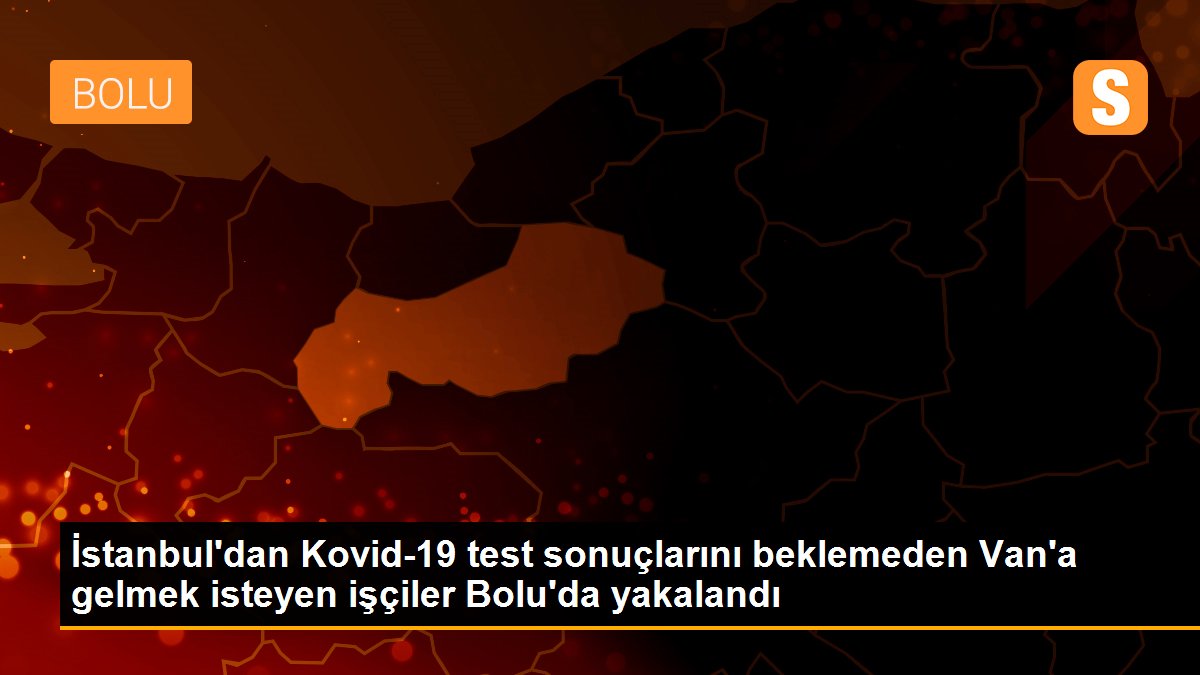 BOLU

S

İstanbul'dan Kovid-19 test sonuçlarını beklemeden Van'a gelmek isteyen işçiler Bolu'da yakalandı